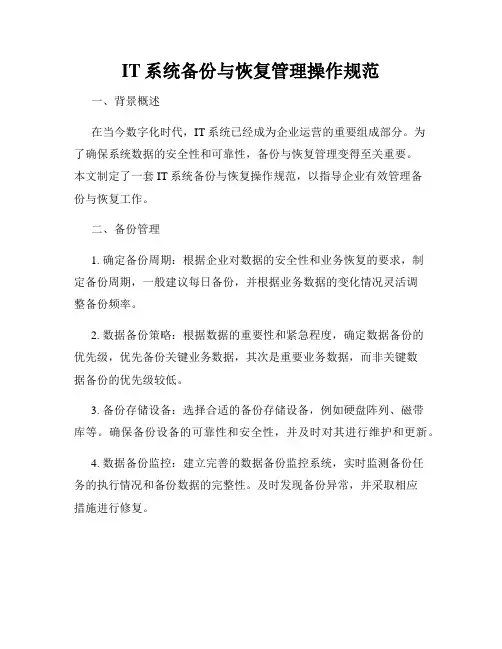 IT 系统备份与恢复管理操作规范

一、背景概述

在当今数字化时代，IT 系统已经成为企业运营的重要组成部分。为了确保系统数据的安全性和可靠性，备份与恢复管理变得至关重要。本文制定了一套 IT 系统备份与恢复操作规范，以指导企业有效管理备份与恢复工作。

二、备份管理

1. 确定备份周期：根据企业对数据的安全性和业务恢复的要求，制定备份周期，一般建议每日备份，并根据业务数据的变化情况灵活调整备份频率。

2. 数据备份策略：根据数据的重要性和紧急程度，确定数据备份的优先级，优先备份关键业务数据，其次是重要业务数据，而非关键数据备份的优先级较低。

3. 备份存储设备：选择合适的备份存储设备，例如硬盘阵列、磁带库等。确保备份设备的可靠性和安全性，并及时对其进行维护和更新。

4. 数据备份监控：建立完善的数据备份监控系统，实时监测备份任务的执行情况和备份数据的完整性。及时发现备份异常，并采取相应措施进行修复。